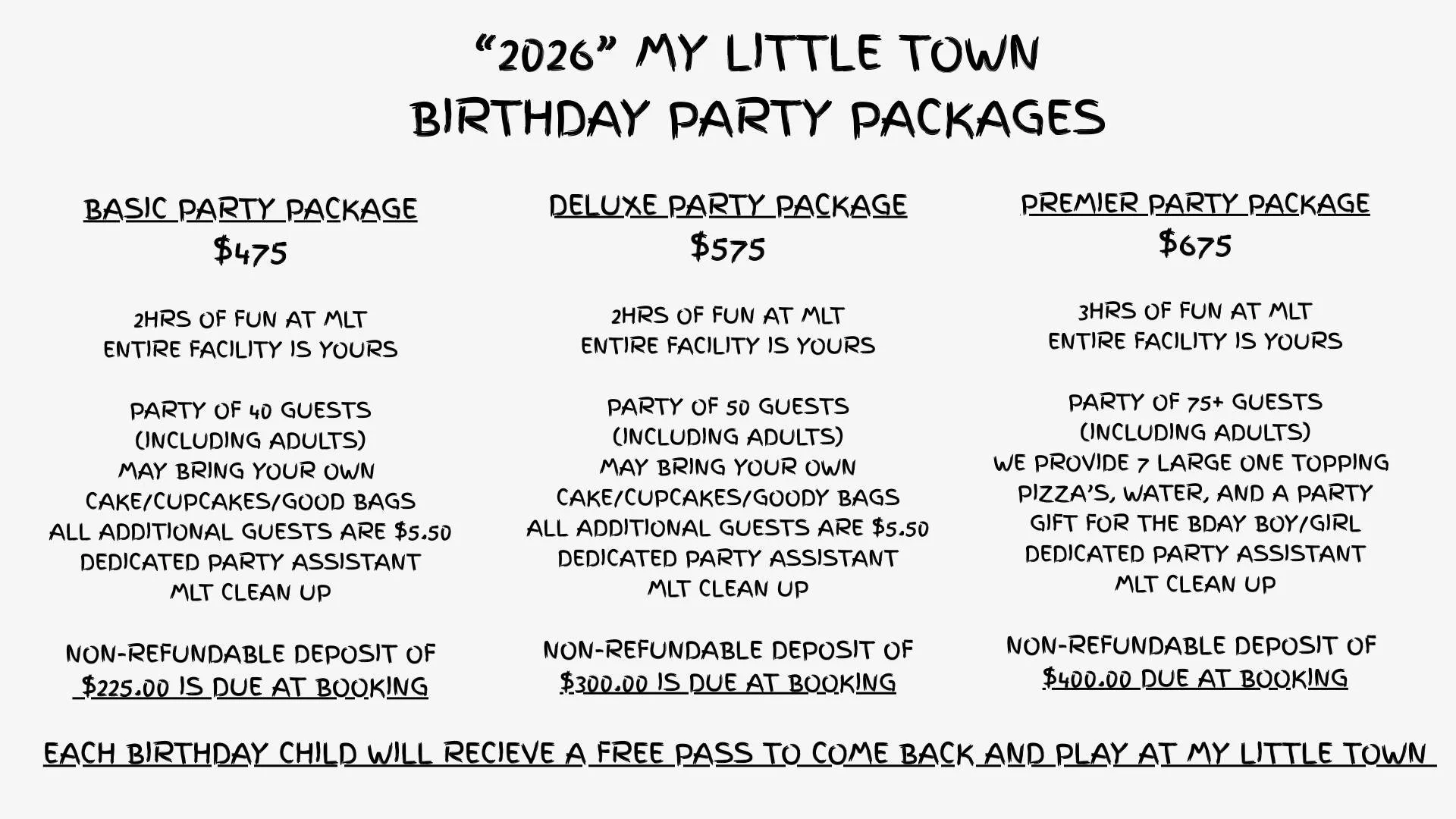 "2026" MY LITTLE TOWN
BIRTHDAY PARTY PACKAGES

BASIC PARTY PACKAGE
$475

2HRS OF FUN AT MLT
ENTIRE FACILITY IS YOURS

PARTY OF 40 GUESTS
(INCLUDING ADULTS)
MAY BRING YOUR OWN
CAKE/CUPCAKES/GOOD BAGS
ALL ADDITIONAL GUESTS ARE $5.50
DEDICATED PARTY ASSISTANT
MLT CLEAN UP

NON-REFUNDABLE DEPOSIT OF
$225.00 IS DUE AT BOOKING

DELUXE PARTY PACKAGE
$575

2HRS OF FUN AT MLT
ENTIRE FACILITY IS YOURS

PARTY OF 50 GUESTS
(INCLUDING ADULTS)
MAY BRING YOUR OWN
CAKE/CUPCAKES/GOODY BAGS
ALL ADDITIONAL GUESTS ARE $5.50
DEDICATED PARTY ASSISTANT
MLT CLEAN UP

NON-REFUNDABLE DEPOSIT OF
$300.00 IS DUE AT BOOKING

PREMIER PARTY PACKAGE
$675

3HRS OF FUN AT MLT
ENTIRE FACILITY IS YOURS

PARTY OF 75+ GUESTS
(INCLUDING ADULTS)
WE PROVIDE 7 LARGE ONE TOPPING
PIZZA'S, WATER, AND A PARTY
GIFT FOR THE BDAY BOY/GIRL
DEDICATED PARTY ASSISTANT
MLT CLEAN UP

NON-REFUNDABLE DEPOSIT OF
$400.00 DUE AT BOOKING

EACH BIRTHDAY CHILD WILL RECIEVE A FREE PASS TO COME BACK AND PLAY AT MY LITTLE TOWN